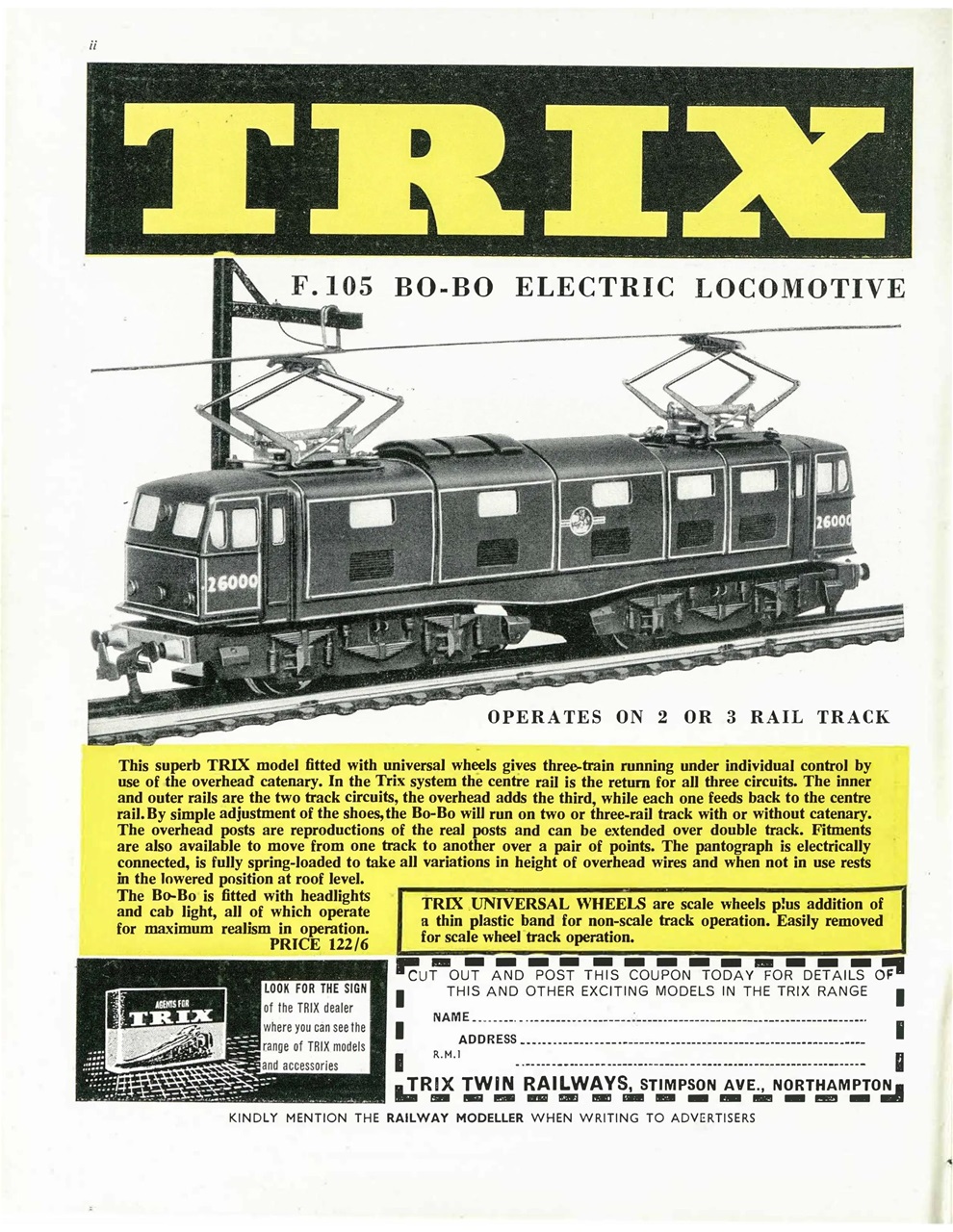 ii

TRIX

F.105 BO-BO ELECTRIC LOCOMOTIVE

26000

26000

OPERATES ON 2 OR 3 RAIL TRACK

This superb TRIX model fitted with universal wheels gives three-train running under individual control by use of the overhead catenary. In the Trix system the centre rail is the return for all three circuits. The inner and outer rails are the two track circuits, the overhead adds the third, while each one feeds back to the centre rail. By simple adjustment of the shoes, the Bo-Bo will run on two or three-rail track with or without catenary. The overhead posts are reproductions of the real posts and can be extended over double track. Fitments are also available to move from one track to another over a pair of points. The pantograph is electrically connected, is fully spring-loaded to take all variations in height of overhead wires and when not in use rests in the lowered position at roof level.

The Bo-Bo is fitted with headlights and cab light, all of which operate for maximum realism in operation.
PRICE 122/6

TRIX UNIVERSAL WHEELS are scale wheels plus addition of a thin plastic band for non-scale track operation. Easily removed for scale wheel track operation.

AGENTS FOR
TRIX

LOOK FOR THE SIGN of the TRIX dealer where you can see the range of TRIX models and accessories

CUT OUT AND POST THIS COUPON TODAY FOR DETAILS OF THIS AND OTHER EXCITING MODELS IN THE TRIX RANGE

NAME

ADDRESS

R.M.1

TRIX TWIN RAILWAYS, STIMPSON AVE., NORTHAMPTON

KINDLY MENTION THE RAILWAY MODELLER WHEN WRITING TO ADVERTISERS